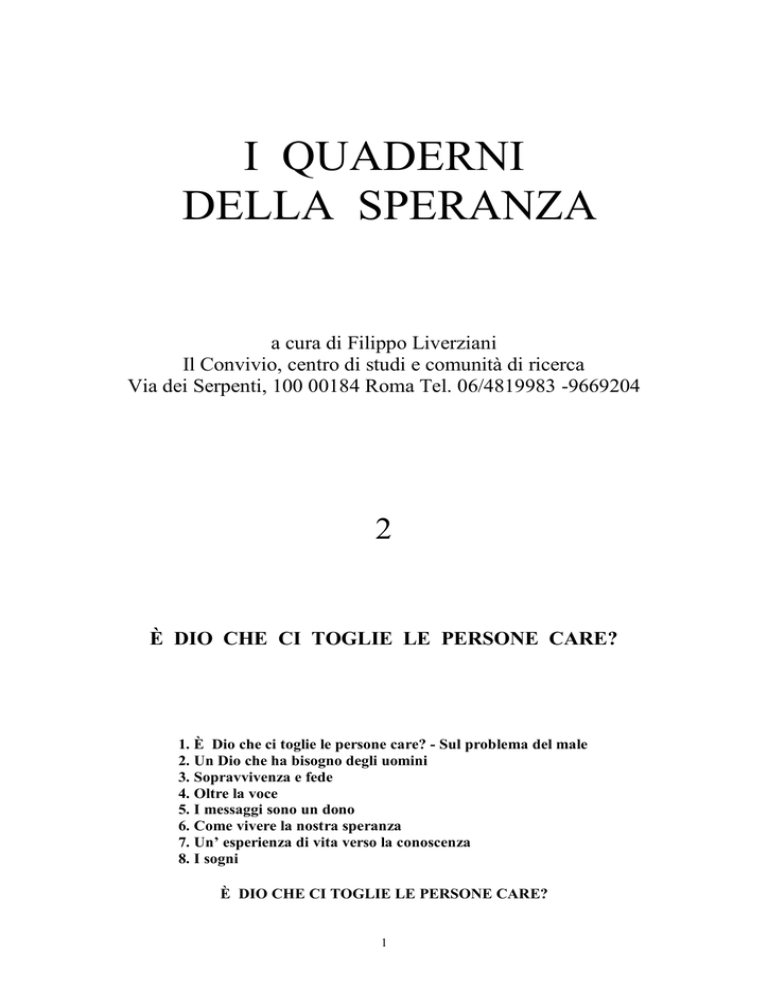 I QUADERNI
DELLA SPERANZA

a cura di Filippo Liverziani
Il Convivio, centro di studi e comunità di ricerca
Via dei Serpenti, 100 00184 Roma Tel. 06/4819983 -9669204

2

È DIO CHE CI TOGLIE LE PERSONE CARE?

1. È Dio che ci toglie le persone care? - Sul problema del male
2. Un Dio che ha bisogno degli uomini
3. Sopravvivenza e fede
4. Oltre la voce
5. I messaggi sono un dono
6. Come vivere la nostra speranza
7. Un' esperienza di vita verso la conoscenza
8. I sogni

È DIO CHE CI TOGLIE LE PERSONE CARE?

1